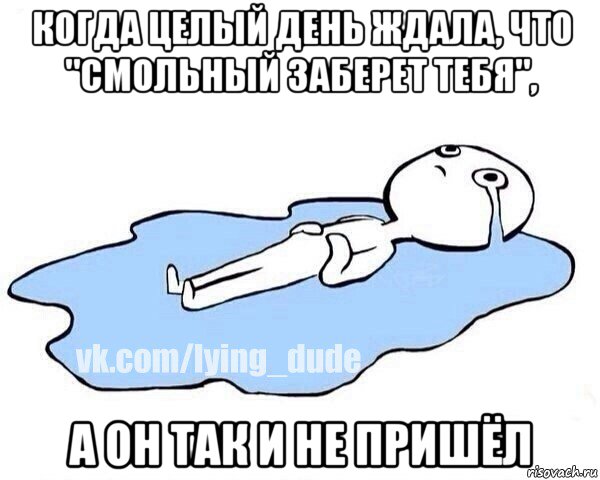 КОГДА ЦЕЛЫЙ ДЕНЬ ЖДАЛА, ЧТО "СМОЛЬНЫЙ ЗАБЕРЕТ ТЕБЯ",

vk.com/lying_dude

А ОН ТАК И НЕ ПРИШЁЛ

risovach.ru